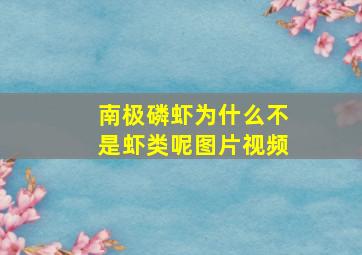 南极磷虾为什么不是虾类呢图片视频